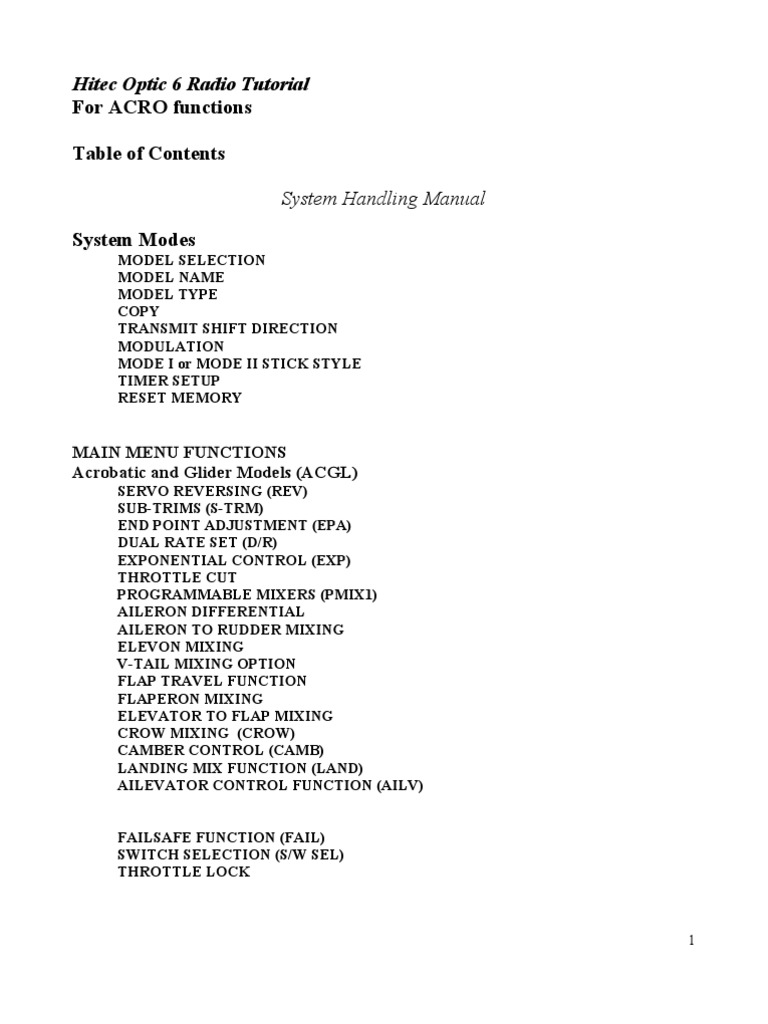 Hitec Optic 6 Radio Tutorial
For ACRO functions

Table of Contents

System Handling Manual

System Modes
MODEL SELECTION
MODEL NAME
MODEL TYPE
COPY
TRANSMIT SHIFT DIRECTION
MODULATION
MODE I or MODE II STICK STYLE
TIMER SETUP
RESET MEMORY

MAIN MENU FUNCTIONS
Acrobatic and Glider Models (ACGL)
SERVO REVERSING (REV)
SUB-TRIMS (S-TRM)
END POINT ADJUSTMENT (EPA)
DUAL RATE SET (D/R)
EXPONENTIAL CONTROL (EXP)
THROTTLE CUT
PROGRAMMABLE MIXERS (PMIX1)
AILERON DIFFERENTIAL
AILERON TO RUDDER MIXING
ELEVON MIXING
V-TAIL MIXING OPTION
FLAP TRAVEL FUNCTION
FLAPERON MIXING
ELEVATOR TO FLAP MIXING
CROW MIXING (CROW)
CAMBER CONTROL (CAMB)
LANDING MIX FUNCTION (LAND)
AILEVATOR CONTROL FUNCTION (AILV)

FAILSAFE FUNCTION (FAIL)
SWITCH SELECTION (S/W SEL)
THROTTLE LOCK

1